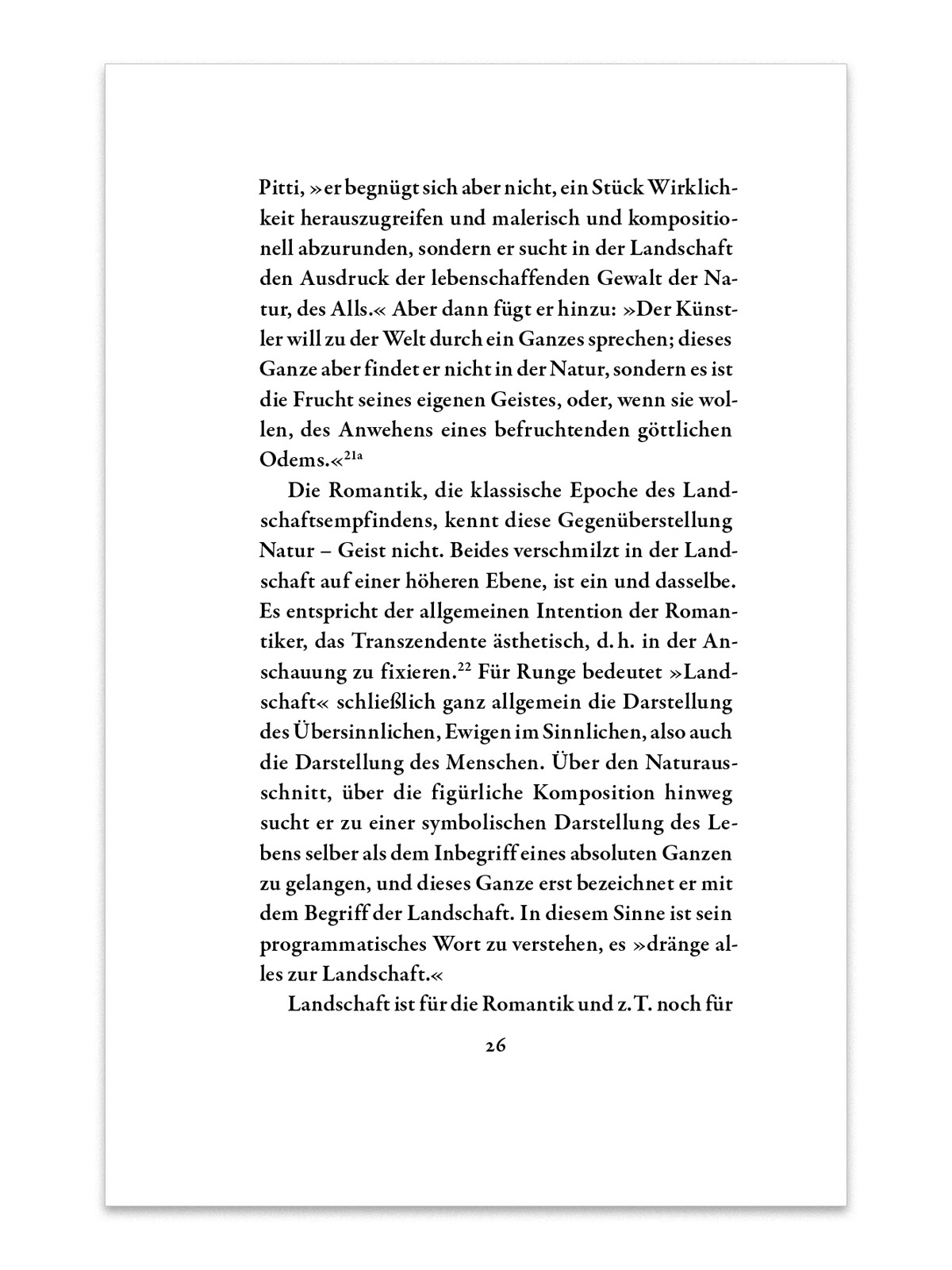 Pitti, »er begnügt sich aber nicht, ein Stück Wirklichkeit herauszugreifen und malerisch und kompositionell abzurunden, sondern er sucht in der Landschaft den Ausdruck der lebenschaffenden Gewalt der Natur, des Alls.« Aber dann fügt er hinzu: »Der Künstler will zu der Welt durch ein Ganzes sprechen; dieses Ganze aber findet er nicht in der Natur, sondern es ist die Frucht seines eigenen Geistes, oder, wenn sie wollen, des Anwehens eines befruchtenden göttlichen Odems.«$^{21a}$

Die Romantik, die klassische Epoche des Landschaftsempfindens, kennt diese Gegenüberstellung Natur – Geist nicht. Beides verschmilzt in der Landschaft auf einer höheren Ebene, ist ein und dasselbe. Es entspricht der allgemeinen Intention der Romantiker, das Transzendente ästhetisch, d. h. in der Anschauung zu fixieren.$^{22}$ Für Runge bedeutet »Landschaft« schließlich ganz allgemein die Darstellung des Übersinnlichen, Ewigen im Sinnlichen, also auch die Darstellung des Menschen. Über den Naturausschnitt, über die figürliche Komposition hinweg sucht er zu einer symbolischen Darstellung des Lebens selber als dem Inbegriff eines absoluten Ganzen zu gelangen, und dieses Ganze erst bezeichnet er mit dem Begriff der Landschaft. In diesem Sinne ist sein programmatisches Wort zu verstehen, es »dränge alles zur Landschaft.«

Landschaft ist für die Romantik und z. T. noch für

26